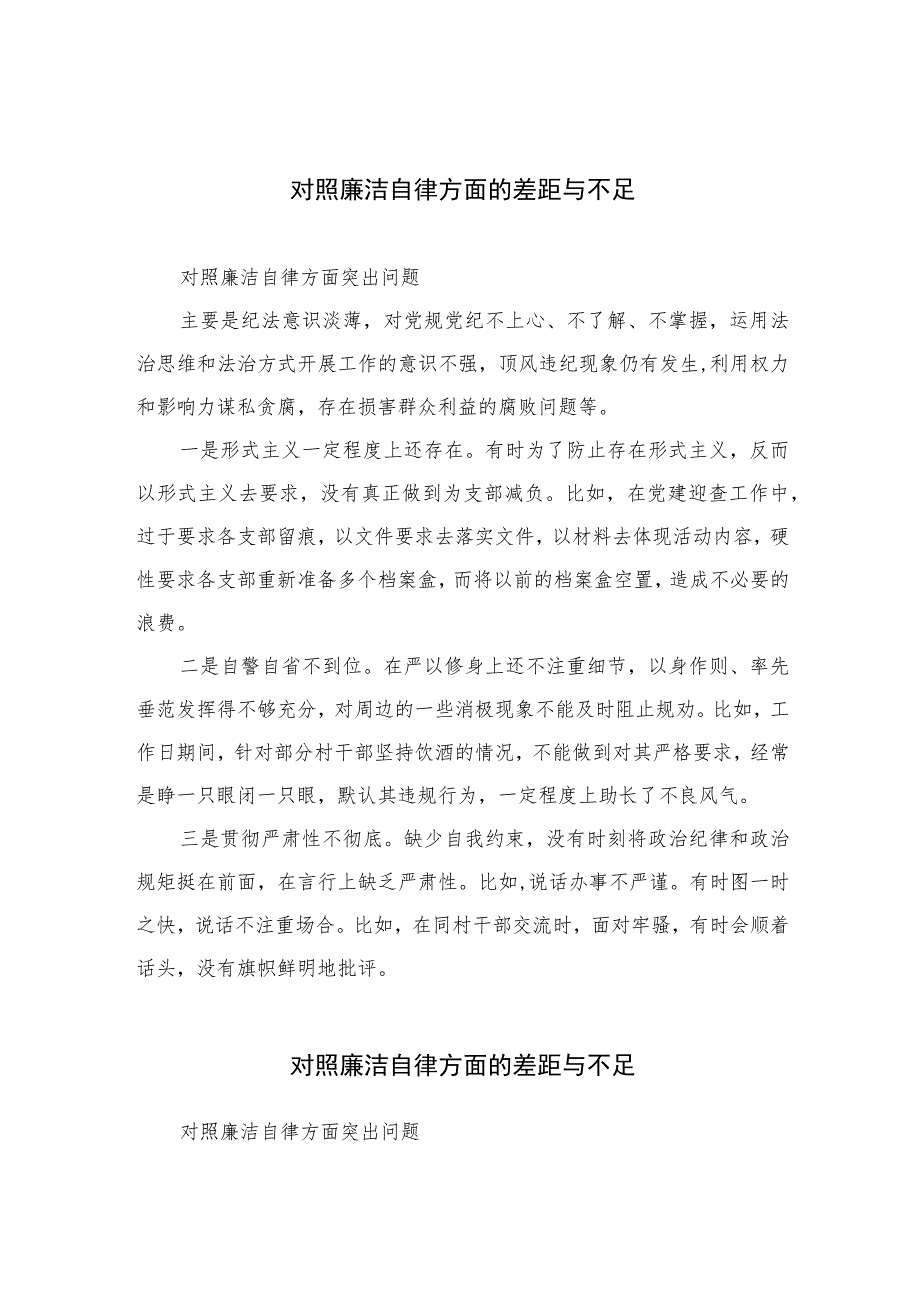 对照廉洁自律方面的差距与不足

对照廉洁自律方面突出问题

主要是纪法意识淡薄，对党规党纪不上心、不了解、不掌握，运用法治思维和法治方式开展工作的意识不强，顶风违纪现象仍有发生,利用权力和影响力谋私贪腐，存在损害群众利益的腐败问题等。

一是形式主义一定程度上还存在。有时为了防止存在形式主义，反而以形式主义去要求，没有真正做到为支部减负。比如，在党建迎查工作中，过于要求各支部留痕，以文件要求去落实文件，以材料去体现活动内容，硬性要求各支部重新准备多个档案盒，而将以前的档案盒空置，造成不必要的浪费。

二是自警自省不到位。在严以修身上还不注重细节，以身作则、率先垂范发挥得不够充分，对周边的一些消极现象不能及时阻止规劝。比如，工作日期间，针对部分村干部坚持饮酒的情况，不能做到对其严格要求，经常是睁一只眼闭一只眼，默认其违规行为，一定程度上助长了不良风气。

三是贯彻严肃性不彻底。缺少自我约束，没有时刻将政治纪律和政治规矩挺在前面，在言行上缺乏严肃性。比如,说话办事不严谨。有时图一时之快，说话不注重场合。比如，在同村干部交流时，面对牢骚，有时会顺着话头，没有旗帜鲜明地批评。

对照廉洁自律方面的差距与不足

对照廉洁自律方面突出问题